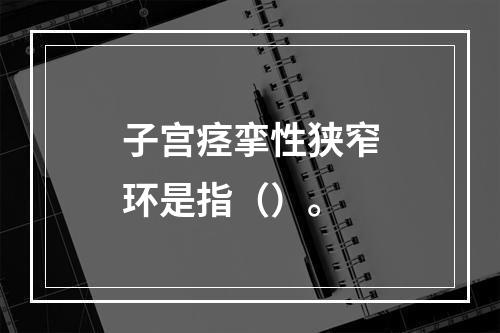 子宫痉挛性狭窄环是指（）。